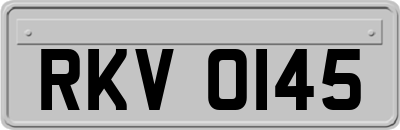 RKV 0145